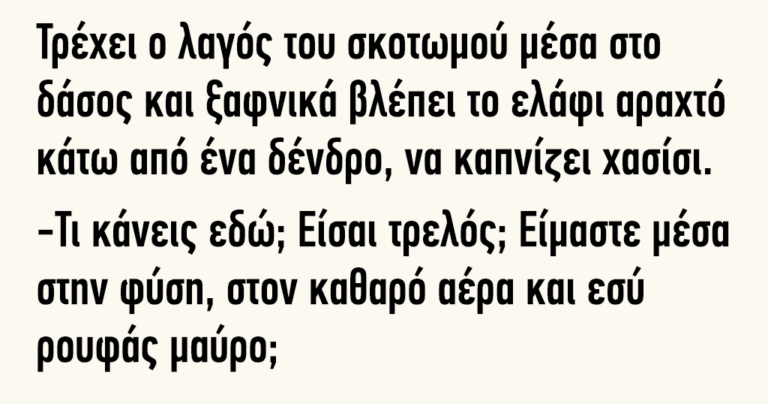 Τρέχει ο λαγός του σκοτωμού μέσα στο δάσος και ξαφνικά βλέπει το ελάφι αραχτό κάτω από ένα δένδρο, να καπνίζει χασίσι.

–Τι κάνεις εδώ; Είσαι τρελός; Είμαστε μέσα στην φύση, στον καθαρό αέρα και εσύ ρουφάς μαύρο;